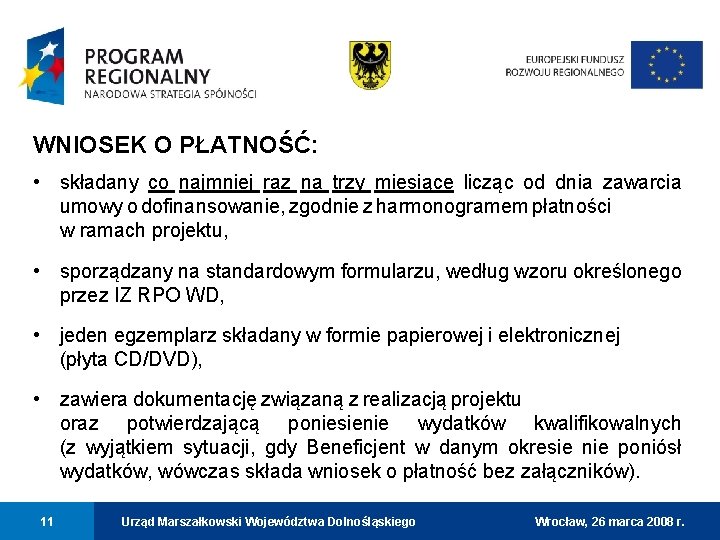 PROGRAM REGIONALNY
NARODOWA STRATEGIA SPÓJNOŚCI

EUROPEJSKI FUNDUSZ ROZWOJU REGIONALNEGO

WNIOSEK O PŁATNOŚĆ:

• składany co najmniej raz na trzy miesiące licząc od dnia zawarcia umowy o dofinansowanie, zgodnie z harmonogramem płatności w ramach projektu,

• sporządzany na standardowym formularzu, według wzoru określonego przez IZ RPO WD,

• jeden egzemplarz składany w formie papierowej i elektronicznej (płyta CD/DVD),

• zawiera dokumentację związaną z realizacją projektu oraz potwierdzającą poniesienie wydatków kwalifikowalnych (z wyjątkiem sytuacji, gdy Beneficjent w danym okresie nie poniósł wydatków, wówczas składa wniosek o płatność bez załączników).

11 Urząd Marszałkowski Województwa Dolnośląskiego Wrocław, 26 marca 2008 r.